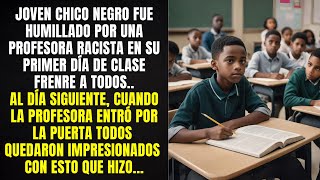 JOVEN CHICO NEGRO FUE HUMILLADO POR UNA PROFESORA RACISTA EN SU PRIMER DÍA DE CLASE FRENRE A TODOS..

AL DÍA SIGUIENTE, CUANDO LA PROFESORA ENTRÓ POR LA PUERTA TODOS QUEDARON IMPRESIONADOS CON ESTO QUE HIZO...